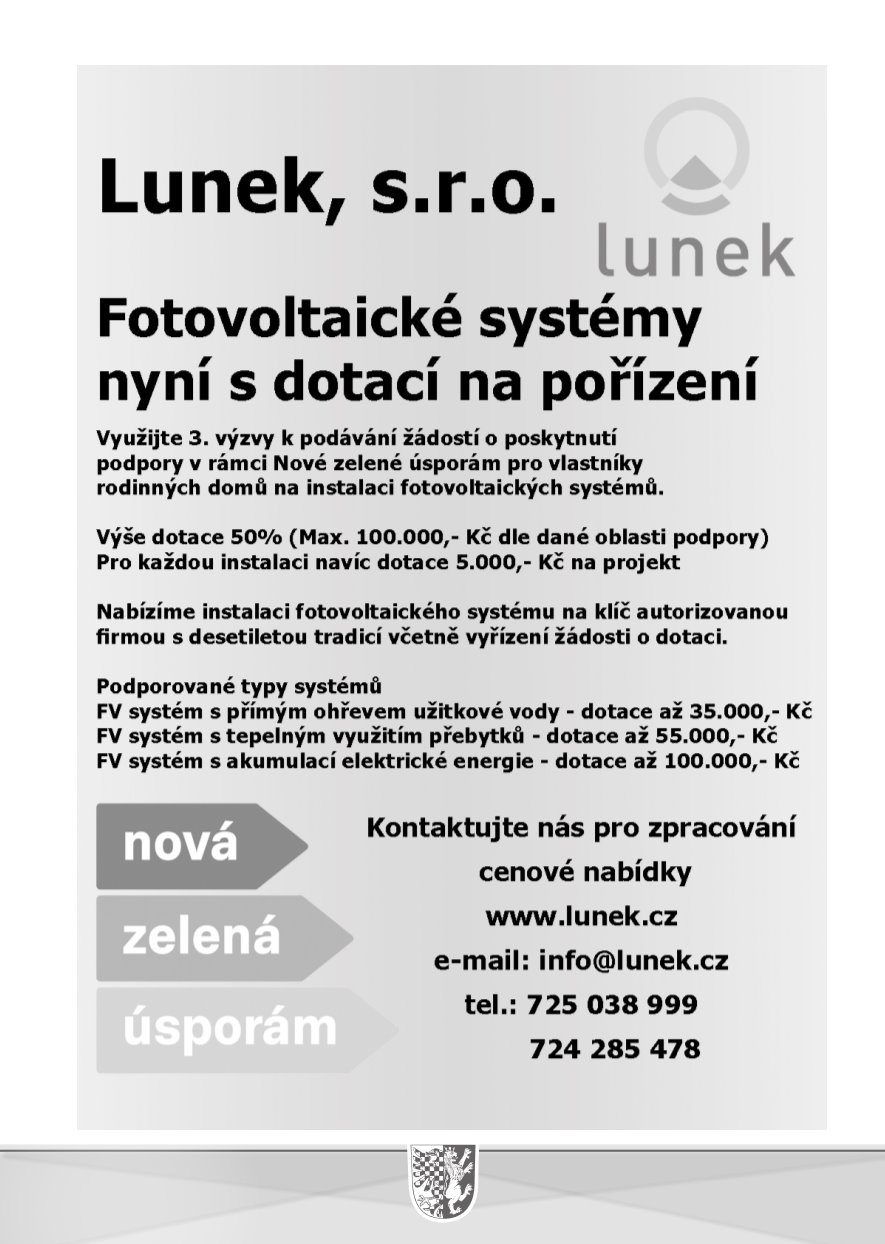 Lunek, s.r.o.

lunek

Fotovoltaické systémy nyní s dotací na pořízení

Využijte 3. výzvy k podávání žádostí o poskytnutí podpory v rámci Nové zelené úsporám pro vlastníky rodinných domů na instalaci fotovoltaických systémů.

Výše dotace 50% (Max. 100.000,- Kč dle dané oblasti podpory)
Pro každou instalaci navíc dotace 5.000,- Kč na projekt

Nabízíme instalaci fotovoltaického systému na klíč autorizovanou firmou s desetiletou tradicí včetně vyřízení žádosti o dotaci.

Podporované typy systémů
FV systém s přímým ohřevem užitkové vody - dotace až 35.000,- Kč
FV systém s tepelným využitím přebytků - dotace až 55.000,- Kč
FV systém s akumulací elektrické energie - dotace až 100.000,- Kč

nová
zelená
úsporám

Kontaktujte nás pro zpracování cenové nabídky
www.lunek.cz
e-mail: info@lunek.cz
tel.: 725 038 999
724 285 478